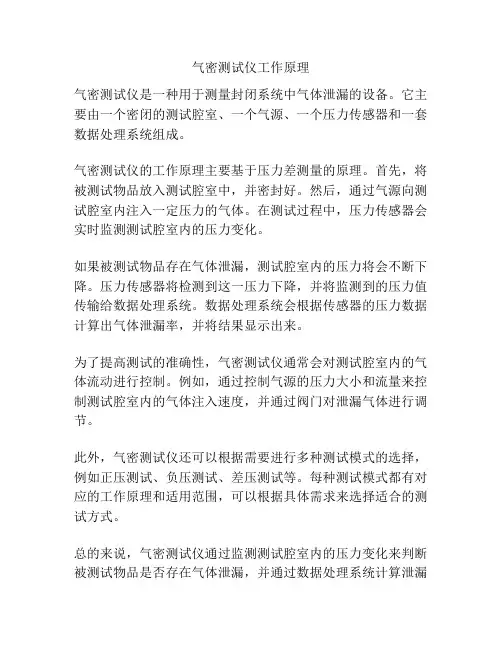 气密测试仪工作原理

气密测试仪是一种用于测量封闭系统中气体泄漏的设备。它主要由一个密闭的测试腔室、一个气源、一个压力传感器和一套数据处理系统组成。

气密测试仪的工作原理主要基于压力差测量的原理。首先，将被测试物品放入测试腔室中，并密封好。然后，通过气源向测试腔室内注入一定压力的气体。在测试过程中，压力传感器会实时监测测试腔室内的压力变化。

如果被测试物品存在气体泄漏，测试腔室内的压力将会不断下降。压力传感器将检测到这一压力下降，并将监测到的压力值传输给数据处理系统。数据处理系统会根据传感器的压力数据计算出气体泄漏率，并将结果显示出来。

为了提高测试的准确性，气密测试仪通常会对测试腔室内的气体流动进行控制。例如，通过控制气源的压力大小和流量来控制测试腔室内的气体注入速度，并通过阀门对泄漏气体进行调节。

此外，气密测试仪还可以根据需要进行多种测试模式的选择，例如正压测试、负压测试、差压测试等。每种测试模式都有对应的工作原理和适用范围，可以根据具体需求来选择适合的测试方式。

总的来说，气密测试仪通过监测测试腔室内的压力变化来判断被测试物品是否存在气体泄漏，并通过数据处理系统计算泄漏